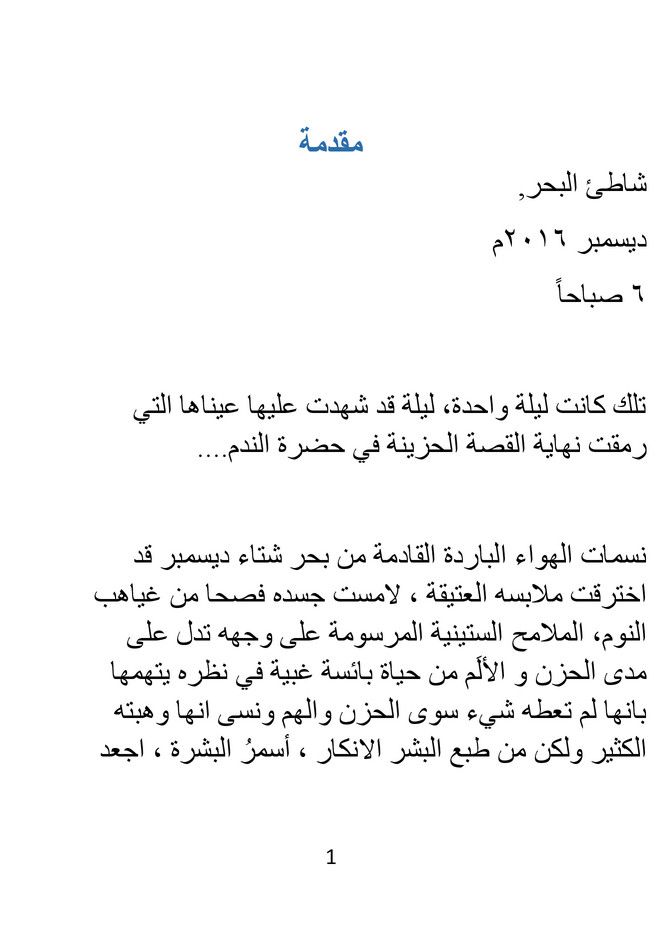 مقدمة

شاطئ البحر,

ديسمبر ٢٠١٦م

٦ صباحاً

تلك كانت ليلة واحدة، ليلة قد شهدت عليها عيناها التي رمقت نهاية القصة الحزينة في حضرة الندم....

نسمات الهواء الباردة القادمة من بحر شتاء ديسمبر قد اخترقت ملابسه العتيقة ، لامست جسده فصحا من غياهب النوم، الملامح الستينية المرسومة على وجهه تدل على مدى الحزن و الألم من حياة بائسة غبية في نظره يتهمها بانها لم تعطه شيء سوى الحزن والهم ونسى انها وهبته الكثير ولكن من طبع البشر الانكار ، أسمرُ البشرة ، اجعد

1